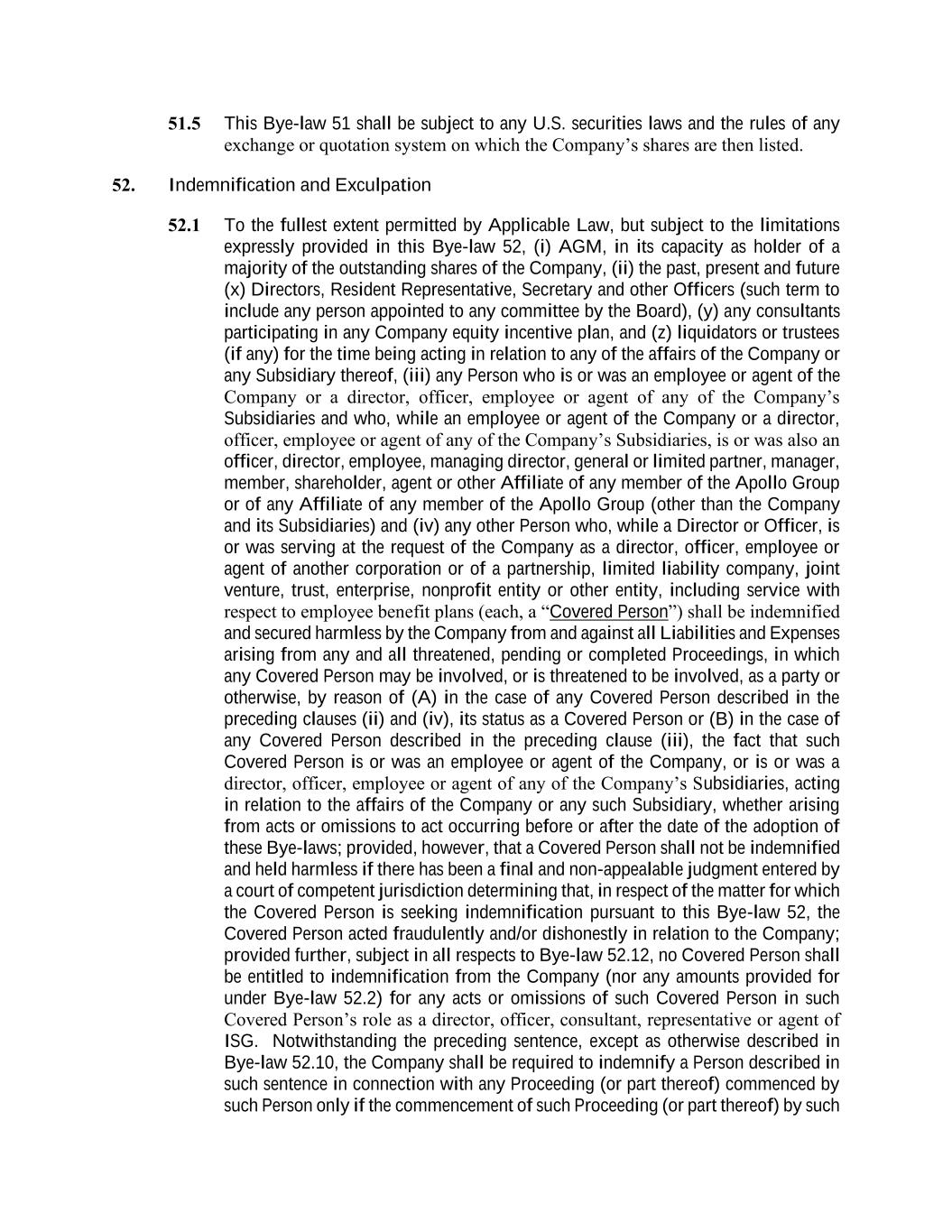 51.5 This Bye-law 51 shall be subject to any U.S. securities laws and the rules of any exchange or quotation system on which the Company's shares are then listed.

52. Indemnification and Exculpation

52.1 To the fullest extent permitted by Applicable Law, but subject to the limitations expressly provided in this Bye-law 52, (i) AGM, in its capacity as holder of a majority of the outstanding shares of the Company, (ii) the past, present and future (x) Directors, Resident Representative, Secretary and other Officers (such term to include any person appointed to any committee by the Board), (y) any consultants participating in any Company equity incentive plan, and (z) liquidators or trustees (if any) for the time being acting in relation to any of the affairs of the Company or any Subsidiary thereof, (iii) any Person who is or was an employee or agent of the Company or a director, officer, employee or agent of any of the Company's Subsidiaries and who, while an employee or agent of the Company or a director, officer, employee or agent of any of the Company's Subsidiaries, is or was also an officer, director, employee, managing director, general or limited partner, manager, member, shareholder, agent or other Affiliate of any member of the Apollo Group or of any Affiliate of any member of the Apollo Group (other than the Company and its Subsidiaries) and (iv) any other Person who, while a Director or Officer, is or was serving at the request of the Company as a director, officer, employee or agent of another corporation or of a partnership, limited liability company, joint venture, trust, enterprise, nonprofit entity or other entity, including service with respect to employee benefit plans (each, a "Covered Person") shall be indemnified and secured harmless by the Company from and against all Liabilities and Expenses arising from any and all threatened, pending or completed Proceedings, in which any Covered Person may be involved, or is threatened to be involved, as a party or otherwise, by reason of (A) in the case of any Covered Person described in the preceding clauses (ii) and (iv), its status as a Covered Person or (B) in the case of any Covered Person described in the preceding clause (iii), the fact that such Covered Person is or was an employee or agent of the Company, or is or was a director, officer, employee or agent of any of the Company's Subsidiaries, acting in relation to the affairs of the Company or any such Subsidiary, whether arising from acts or omissions to act occurring before or after the date of the adoption of these Bye-laws; provided, however, that a Covered Person shall not be indemnified and held harmless if there has been a final and non-appealable judgment entered by a court of competent jurisdiction determining that, in respect of the matter for which the Covered Person is seeking indemnification pursuant to this Bye-law 52, the Covered Person acted fraudulently and/or dishonestly in relation to the Company; provided further, subject in all respects to Bye-law 52.12, no Covered Person shall be entitled to indemnification from the Company (nor any amounts provided for under Bye-law 52.2) for any acts or omissions of such Covered Person in such Covered Person's role as a director, officer, consultant, representative or agent of ISG. Notwithstanding the preceding sentence, except as otherwise described in Bye-law 52.10, the Company shall be required to indemnify a Person described in such sentence in connection with any Proceeding (or part thereof) commenced by such Person only if the commencement of such Proceeding (or part thereof) by such